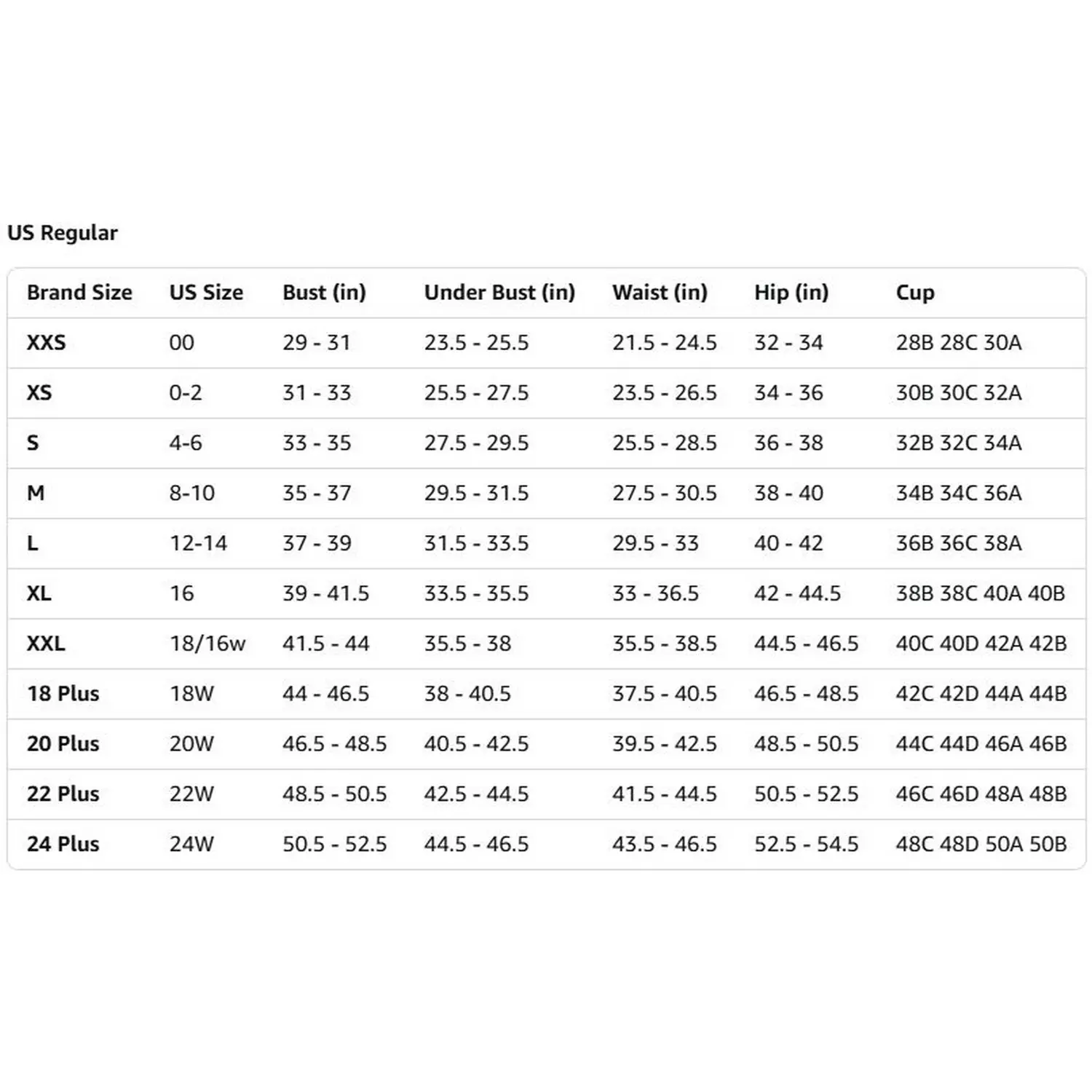 US Regular

| Brand Size | US Size | Bust (in) | Under Bust (in) | Waist (in) | Hip (in) | Cup |
|---|---|---|---|---|---|---|
| XXS | 00 | 29 - 31 | 23.5 - 25.5 | 21.5 - 24.5 | 32 - 34 | 28B 28C 30A |
| XS | 0-2 | 31 - 33 | 25.5 - 27.5 | 23.5 - 26.5 | 34 - 36 | 30B 30C 32A |
| S | 4-6 | 33 - 35 | 27.5 - 29.5 | 25.5 - 28.5 | 36 - 38 | 32B 32C 34A |
| M | 8-10 | 35 - 37 | 29.5 - 31.5 | 27.5 - 30.5 | 38 - 40 | 34B 34C 36A |
| L | 12-14 | 37 - 39 | 31.5 - 33.5 | 29.5 - 33 | 40 - 42 | 36B 36C 38A |
| XL | 16 | 39 - 41.5 | 33.5 - 35.5 | 33 - 36.5 | 42 - 44.5 | 38B 38C 40A 40B |
| XXL | 18/16w | 41.5 - 44 | 35.5 - 38 | 35.5 - 38.5 | 44.5 - 46.5 | 40C 40D 42A 42B |
| 18 Plus | 18W | 44 - 46.5 | 38 - 40.5 | 37.5 - 40.5 | 46.5 - 48.5 | 42C 42D 44A 44B |
| 20 Plus | 20W | 46.5 - 48.5 | 40.5 - 42.5 | 39.5 - 42.5 | 48.5 - 50.5 | 44C 44D 46A 46B |
| 22 Plus | 22W | 48.5 - 50.5 | 42.5 - 44.5 | 41.5 - 44.5 | 50.5 - 52.5 | 46C 46D 48A 48B |
| 24 Plus | 24W | 50.5 - 52.5 | 44.5 - 46.5 | 43.5 - 46.5 | 52.5 - 54.5 | 48C 48D 50A 50B |